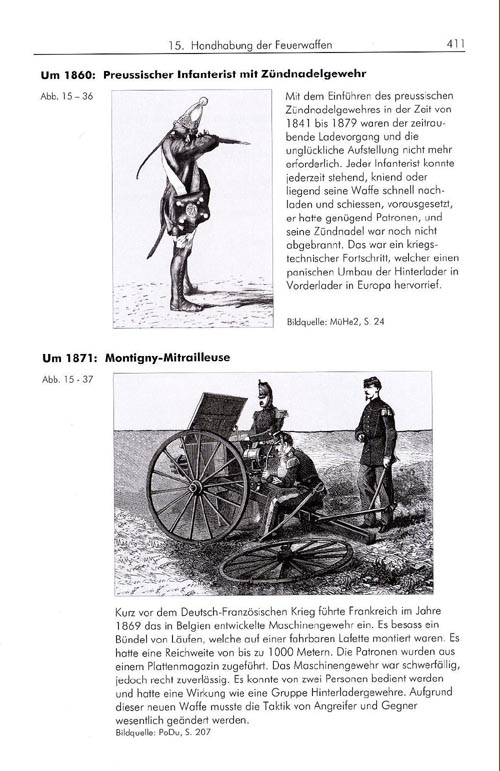 15. Handhabung der Feuerwaffen 411

**Um 1860: Preussischer Infanterist mit Zündnadelgewehr**

Abb. 15 – 36

Mit dem Einführen des preussischen Zündnadelgewehres in der Zeit von 1841 bis 1879 waren der zeitraubende Ladevorgang und die unglückliche Aufstellung nicht mehr erforderlich. Jeder Infanterist konnte jederzeit stehend, kniend oder liegend seine Waffe schnell nachladen und schiessen, vorausgesetzt, er hatte genügend Patronen, und seine Zündnadel war noch nicht abgebrannt. Das war ein kriegstechnischer Fortschritt, welcher einen panischen Umbau der Hinterlader in Vorderlader in Europa hervorrief.

Bildquelle: MüHe2, S. 24

**Um 1871: Montigny-Mitrailleuse**

Abb. 15 - 37

Kurz vor dem Deutsch-Französischen Krieg führte Frankreich im Jahre 1869 das in Belgien entwickelte Maschinengewehr ein. Es besass ein Bündel von Läufen, welche auf einer fahrbaren Lafette montiert waren. Es hatte eine Reichweite von bis zu 1000 Metern. Die Patronen wurden aus einem Plattenmagazin zugeführt. Das Maschinengewehr war schwerfällig, jedoch recht zuverlässig. Es konnte von zwei Personen bedient werden und hatte eine Wirkung wie eine Gruppe Hinterladergewehre. Aufgrund dieser neuen Waffe musste die Taktik von Angreifer und Gegner wesentlich geändert werden.
Bildquelle: PoDu, S. 207